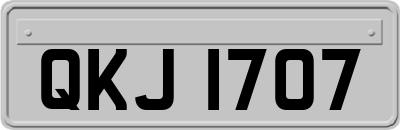 QKJ 1707